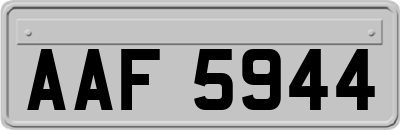 AAF 5944